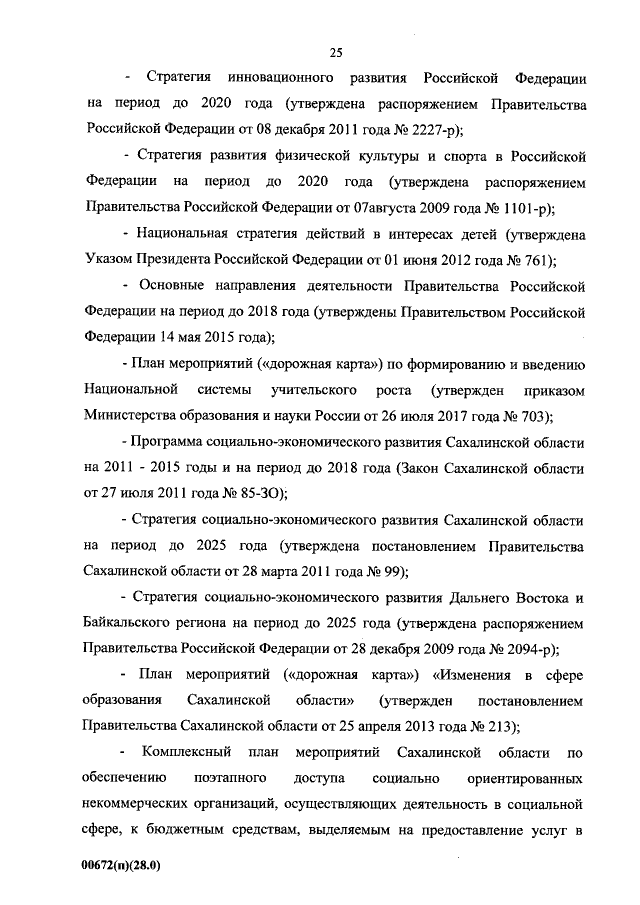 25

- Стратегия инновационного развития Российской Федерации на период до 2020 года (утверждена распоряжением Правительства Российской Федерации от 08 декабря 2011 года № 2227-р);

- Стратегия развития физической культуры и спорта в Российской Федерации на период до 2020 года (утверждена распоряжением Правительства Российской Федерации от 07августа 2009 года № 1101-р);

- Национальная стратегия действий в интересах детей (утверждена Указом Президента Российской Федерации от 01 июня 2012 года № 761);

- Основные направления деятельности Правительства Российской Федерации на период до 2018 года (утверждены Правительством Российской Федерации 14 мая 2015 года);

- План мероприятий («дорожная карта») по формированию и введению Национальной системы учительского роста (утвержден приказом Министерства образования и науки России от 26 июля 2017 года № 703);

- Программа социально-экономического развития Сахалинской области на 2011 - 2015 годы и на период до 2018 года (Закон Сахалинской области от 27 июля 2011 года № 85-ЗО);

- Стратегия социально-экономического развития Сахалинской области на период до 2025 года (утверждена постановлением Правительства Сахалинской области от 28 марта 2011 года № 99);

- Стратегия социально-экономического развития Дальнего Востока и Байкальского региона на период до 2025 года (утверждена распоряжением Правительства Российской Федерации от 28 декабря 2009 года № 2094-р);

- План мероприятий («дорожная карта») «Изменения в сфере образования Сахалинской области» (утвержден постановлением Правительства Сахалинской области от 25 апреля 2013 года № 213);

- Комплексный план мероприятий Сахалинской области по обеспечению поэтапного доступа социально ориентированных некоммерческих организаций, осуществляющих деятельность в социальной сфере, к бюджетным средствам, выделяемым на предоставление услуг в

00672(п)(28.0)